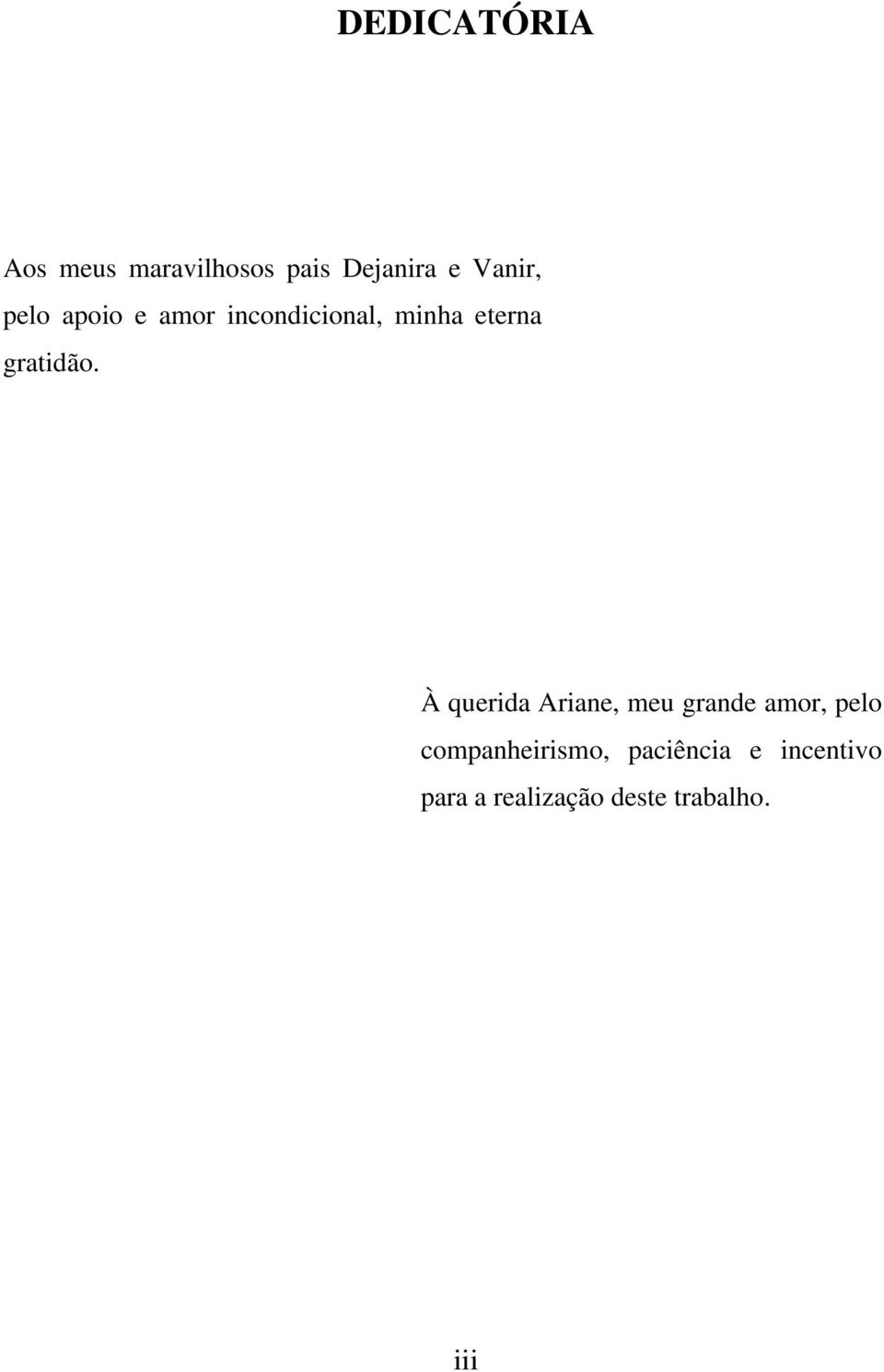 DEDICATÓRIA

Aos meus maravilhosos pais Dejanira e Vanir, pelo apoio e amor incondicional, minha eterna gratidão.

À querida Ariane, meu grande amor, pelo companheirismo, paciência e incentivo para a realização deste trabalho.

iii